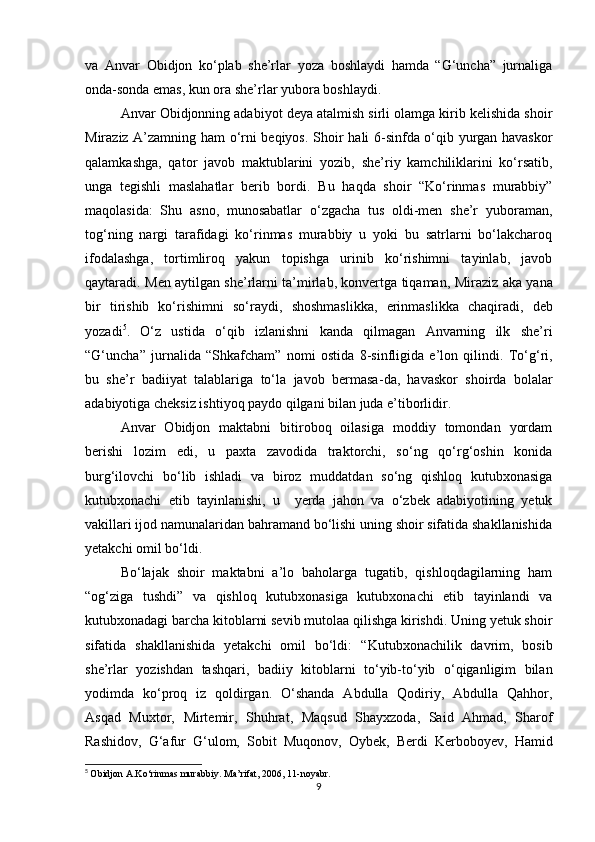 va Anvar Obidjon ko‘plab she’rlar yoza boshlaydi hamda “G‘uncha” jurnaliga onda-sonda emas, kun ora she’rlar yubora boshlaydi.

Anvar Obidjonning adabiyot deya atalmish sirli olamga kirib kelishida shoir Miraziz A’zamning ham o‘rni beqiyos. Shoir hali 6-sinfda o‘qib yurgan havaskor qalamkashga, qator javob maktublarini yozib, she’riy kamchiliklarini ko‘rsatib, unga tegishli maslahatlar berib bordi. Bu haqda shoir “Ko‘rinmas murabbiy” maqolasida: Shu asno, munosabatlar o‘zgacha tus oldi-men she’r yuboraman, tog‘ning nargi tarafidagi ko‘rinmas murabbiy u yoki bu satrlarni bo‘lakcharoq ifodalashga, tortimliroq yakun topishga urinib ko‘rishimni tayinlab, javob qaytaradi. Men aytilgan she’rlarni ta’mirlab, konvertga tiqaman, Miraziz aka yana bir tirishib ko‘rishimni so‘raydi, shoshmaslikka, erinmaslikka chaqiradi, deb yozadi$^5$. O‘z ustida o‘qib izlanishni kanda qilmagan Anvarning ilk she’ri “G‘uncha” jurnalida “Shkafcham” nomi ostida 8-sinfligida e’lon qilindi. To‘g‘ri, bu she’r badiiyat talablariga to‘la javob bermasa-da, havaskor shoirda bolalar adabiyotiga cheksiz ishtiyoq paydo qilgani bilan juda e’tiborlidir.

Anvar Obidjon maktabni bitiroboq oilasiga moddiy tomondan yordam berishi lozim edi, u paxta zavodida traktorchi, so‘ng qo‘rg‘oshin konida burg‘ilovchi bo‘lib ishladi va biroz muddatdan so‘ng qishloq kutubxonasiga kutubxonachi etib tayinlanishi, u yerda jahon va o‘zbek adabiyotining yetuk vakillari ijod namunalaridan bahramand bo‘lishi uning shoir sifatida shakllanishida yetakchi omil bo‘ldi.

Bo‘lajak shoir maktabni a’lo baholarga tugatib, qishloqdagilarning ham “og‘ziga tushdi” va qishloq kutubxonasiga kutubxonachi etib tayinlandi va kutubxonadagi barcha kitoblarni sevib mutolaa qilishga kirishdi. Uning yetuk shoir sifatida shakllanishida yetakchi omil bo‘ldi: “Kutubxonachilik davrim, bosib she’rlar yozishdan tashqari, badiiy kitoblarni to‘yib-to‘yib o‘qiganligim bilan yodimda ko‘proq iz qoldirgan. O‘shanda Abdulla Qodiriy, Abdulla Qahhor, Asqad Muxtor, Mirtemir, Shuhrat, Maqsud Shayxzoda, Said Ahmad, Sharof Rashidov, G‘afur G‘ulom, Sobit Muqonov, Oybek, Berdi Kerboboyev, Hamid

$^5$ Obidjon A.Ko‘rinmas murabbiy. Ma’rifat, 2006, 11-noyabr.

9